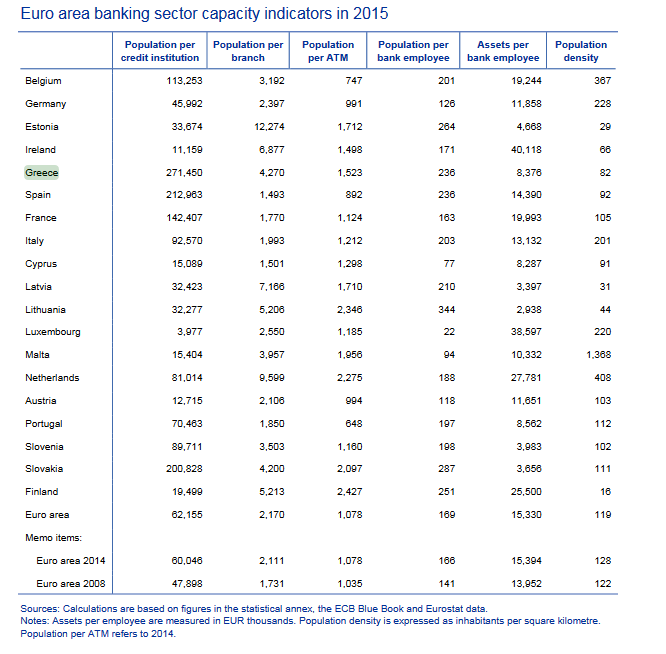 Euro area banking sector capacity indicators in 2015

| | Population per credit institution | Population per branch | Population per ATM | Population per bank employee | Assets per bank employee | Population density |
|---|---|---|---|---|---|---|
| Belgium | 113,253 | 3,192 | 747 | 201 | 19,244 | 367 |
| Germany | 45,992 | 2,397 | 991 | 126 | 11,858 | 228 |
| Estonia | 33,674 | 12,274 | 1,712 | 264 | 4,668 | 29 |
| Ireland | 11,159 | 6,877 | 1,498 | 171 | 40,118 | 66 |
| Greece | 271,450 | 4,270 | 1,523 | 236 | 8,376 | 82 |
| Spain | 212,963 | 1,493 | 892 | 236 | 14,390 | 92 |
| France | 142,407 | 1,770 | 1,124 | 163 | 19,993 | 105 |
| Italy | 92,570 | 1,993 | 1,212 | 203 | 13,132 | 201 |
| Cyprus | 15,089 | 1,501 | 1,298 | 77 | 8,287 | 91 |
| Latvia | 32,423 | 7,166 | 1,710 | 210 | 3,397 | 31 |
| Lithuania | 32,277 | 5,206 | 2,346 | 344 | 2,938 | 44 |
| Luxembourg | 3,977 | 2,550 | 1,185 | 22 | 38,597 | 220 |
| Malta | 15,404 | 3,957 | 1,956 | 94 | 10,332 | 1,368 |
| Netherlands | 81,014 | 9,599 | 2,275 | 188 | 27,781 | 408 |
| Austria | 12,715 | 2,106 | 994 | 118 | 11,651 | 103 |
| Portugal | 70,463 | 1,850 | 648 | 197 | 8,562 | 112 |
| Slovenia | 89,711 | 3,503 | 1,160 | 198 | 3,983 | 102 |
| Slovakia | 200,828 | 4,200 | 2,097 | 287 | 3,656 | 111 |
| Finland | 19,499 | 5,213 | 2,427 | 251 | 25,500 | 16 |
| Euro area | 62,155 | 2,170 | 1,078 | 169 | 15,330 | 119 |
| Memo items: | | | | | | |
| Euro area 2014 | 60,046 | 2,111 | 1,078 | 166 | 15,394 | 128 |
| Euro area 2008 | 47,898 | 1,731 | 1,035 | 141 | 13,952 | 122 |

Sources: Calculations are based on figures in the statistical annex, the ECB Blue Book and Eurostat data.
Notes: Assets per employee are measured in EUR thousands. Population density is expressed as inhabitants per square kilometre. Population per ATM refers to 2014.